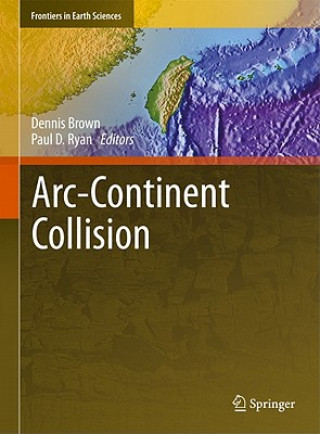 Frontiers in Earth Sciences

Dennis Brown
Paul D. Ryan Editors

Arc-Continent Collision

Springer